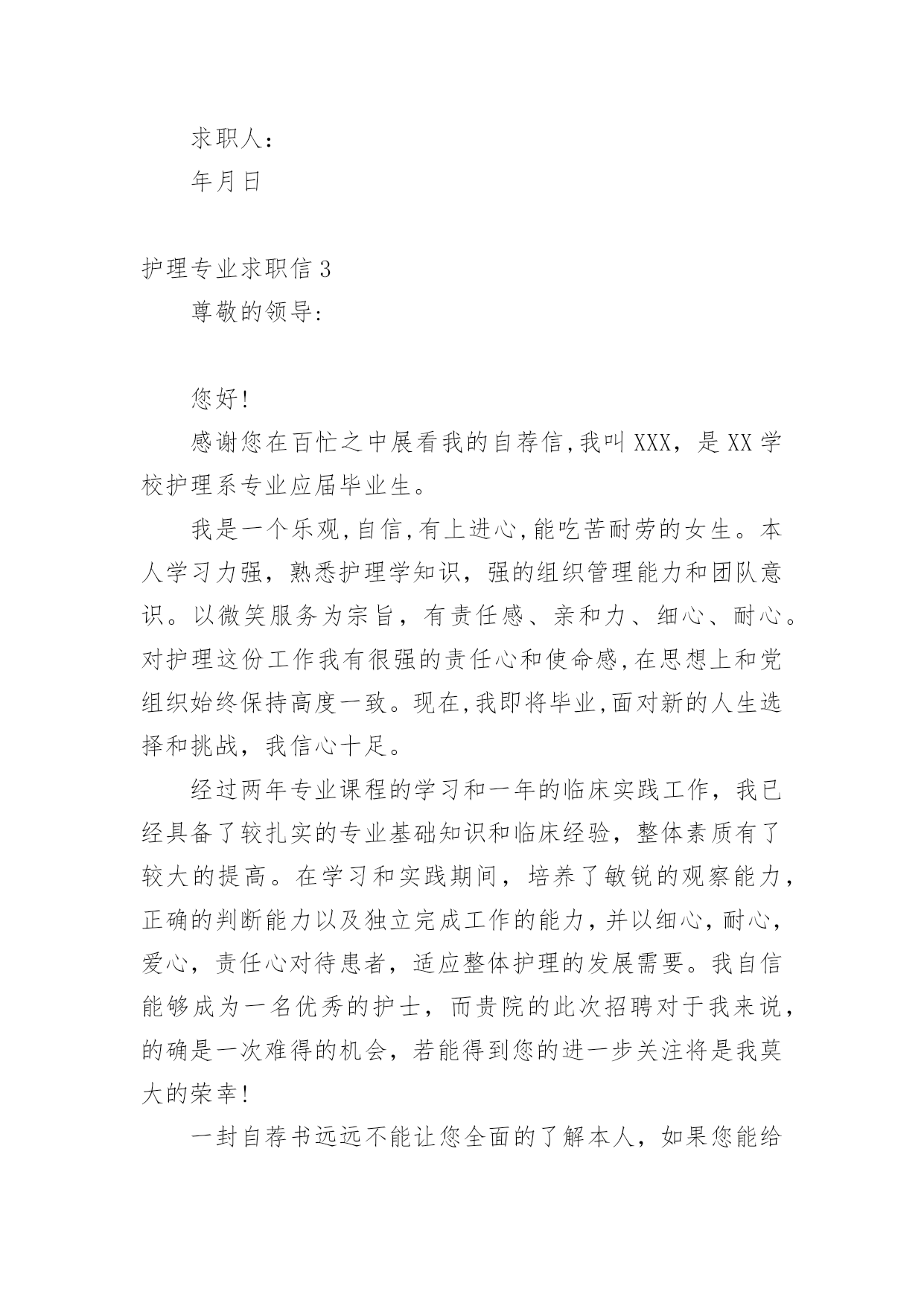 求职人：

年月日

护理专业求职信 3

尊敬的领导:

您好!

感谢您在百忙之中展看我的自荐信,我叫 XXX，是 XX 学校护理系专业应届毕业生。

我是一个乐观,自信,有上进心,能吃苦耐劳的女生。本人学习力强，熟悉护理学知识，强的组织管理能力和团队意识。以微笑服务为宗旨，有责任感、亲和力、细心、耐心。对护理这份工作我有很强的责任心和使命感,在思想上和党组织始终保持高度一致。现在,我即将毕业,面对新的人生选择和挑战，我信心十足。

经过两年专业课程的学习和一年的临床实践工作，我已经具备了较扎实的专业基础知识和临床经验，整体素质有了较大的提高。在学习和实践期间，培养了敏锐的观察能力，正确的判断能力以及独立完成工作的能力,并以细心,耐心,爱心，责任心对待患者，适应整体护理的发展需要。我自信能够成为一名优秀的护士，而贵院的此次招聘对于我来说，的确是一次难得的机会，若能得到您的进一步关注将是我莫大的荣幸!

一封自荐书远远不能让您全面的了解本人，如果您能给